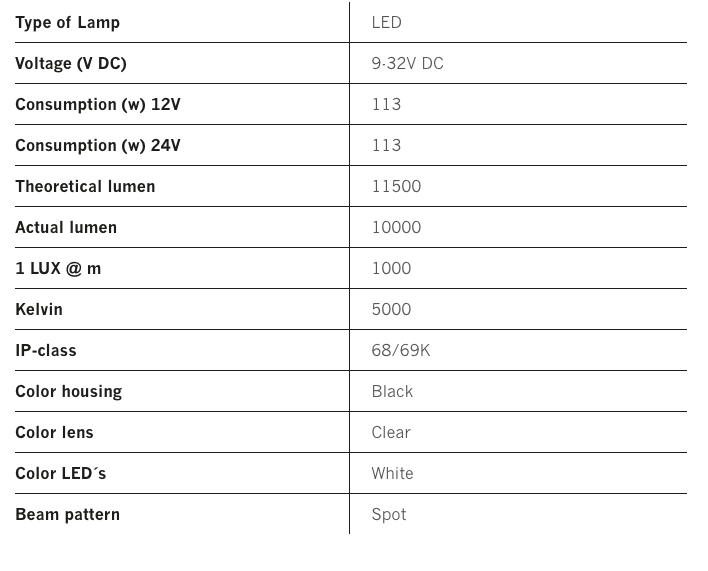 | Type of Lamp | LED |
|---|---|
| Voltage (V DC) | 9-32V DC |
| Consumption (w) 12V | 113 |
| Consumption (w) 24V | 113 |
| Theoretical lumen | 11500 |
| Actual lumen | 10000 |
| 1 LUX @ m | 1000 |
| Kelvin | 5000 |
| IP-class | 68/69K |
| Color housing | Black |
| Color lens | Clear |
| Color LED´s | White |
| Beam pattern | Spot |